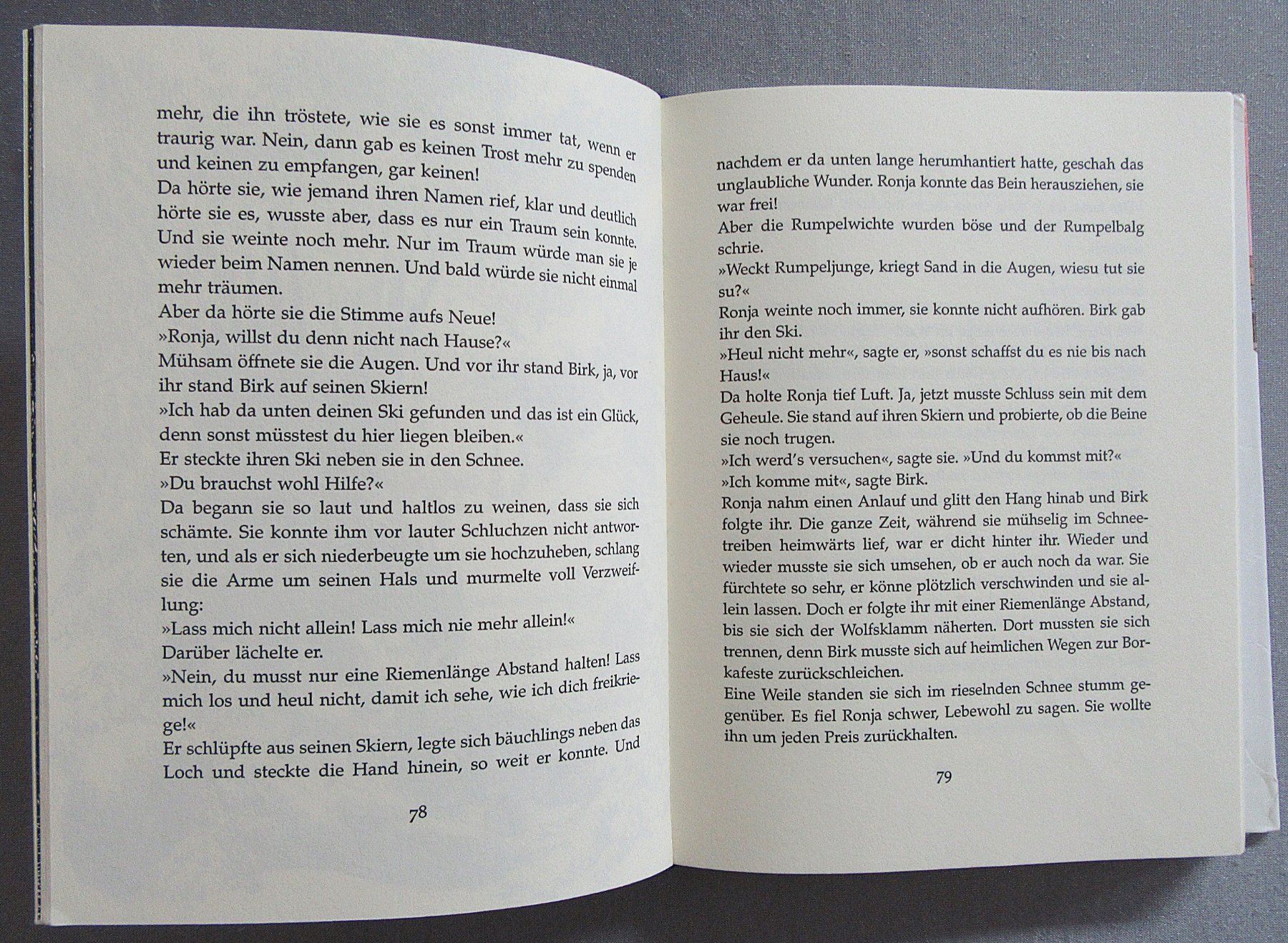 mehr, die ihn tröstete, wie sie es sonst immer tat, wenn er traurig war. Nein, dann gab es keinen Trost mehr zu spenden und keinen zu empfangen, gar keinen!
Da hörte sie, wie jemand ihren Namen rief, klar und deutlich hörte sie es, wusste aber, dass es nur ein Traum sein konnte. Und sie weinte noch mehr. Nur im Traum würde man sie je wieder beim Namen nennen. Und bald würde sie nicht einmal mehr träumen.
Aber da hörte sie die Stimme aufs Neue!
»Ronja, willst du denn nicht nach Hause?«
Mühsam öffnete sie die Augen. Und vor ihr stand Birk, ja, vor ihr stand Birk auf seinen Skiern!
»Ich hab da unten deinen Ski gefunden und das ist ein Glück, denn sonst müsstest du hier liegen bleiben.«
Er steckte ihren Ski neben sie in den Schnee.
»Du brauchst wohl Hilfe?«
Da begann sie so laut und haltlos zu weinen, dass sie sich schämte. Sie konnte ihm vor lauter Schluchzen nicht antworten, und als er sich niederbeugte um sie hochzuheben, schlang sie die Arme um seinen Hals und murmelte voll Verzweiflung:
»Lass mich nicht allein! Lass mich nie mehr allein!«
Darüber lächelte er.
»Nein, du musst nur eine Riemenlänge Abstand halten! Lass mich los und heul nicht, damit ich sehe, wie ich dich freikriege!«
Er schlüpfte aus seinen Skiern, legte sich bäuchlings neben das Loch und steckte die Hand hinein, so weit er konnte. Und

78

nachdem er da unten lange herumhantiert hatte, geschah das unglaubliche Wunder. Ronja konnte das Bein herausziehen, sie war frei!
Aber die Rumpelwichte wurden böse und der Rumpelbalg schrie.
»Weckt Rumpeljunge, kriegt Sand in die Augen, wiesu tut sie su?«
Ronja weinte noch immer, sie konnte nicht aufhören. Birk gab ihr den Ski.
»Heul nicht mehr«, sagte er, »sonst schaffst du es nie bis nach Haus!«
Da holte Ronja tief Luft. Ja, jetzt musste Schluss sein mit dem Geheule. Sie stand auf ihren Skiern und probierte, ob die Beine sie noch trugen.
»Ich werd's versuchen«, sagte sie. »Und du kommst mit?«
»Ich komme mit«, sagte Birk.
Ronja nahm einen Anlauf und glitt den Hang hinab und Birk folgte ihr. Die ganze Zeit, während sie mühselig im Schneetreiben heimwärts lief, war er dicht hinter ihr. Wieder und wieder musste sie sich umsehen, ob er auch noch da war. Sie fürchtete so sehr, er könne plötzlich verschwinden und sie allein lassen. Doch er folgte ihr mit einer Riemenlänge Abstand, bis sie sich der Wolfsklamm näherten. Dort mussten sie sich trennen, denn Birk musste sich auf heimlichen Wegen zur Borkafeste zurückschleichen.
Eine Weile standen sie sich im rieselnden Schnee stumm gegenüber. Es fiel Ronja schwer, Lebewohl zu sagen. Sie wollte ihn um jeden Preis zurückhalten.

79